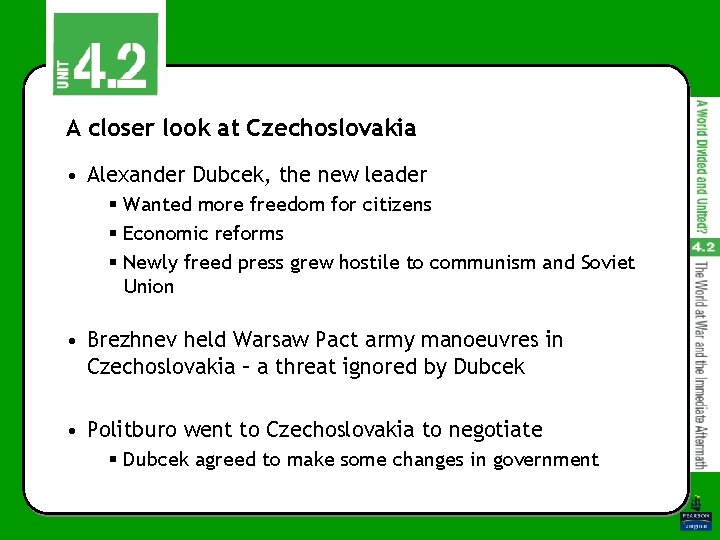 UNIT 4.2

A closer look at Czechoslovakia

• Alexander Dubcek, the new leader
▪ Wanted more freedom for citizens
▪ Economic reforms
▪ Newly freed press grew hostile to communism and Soviet Union

• Brezhnev held Warsaw Pact army manoeuvres in Czechoslovakia – a threat ignored by Dubcek

• Politburo went to Czechoslovakia to negotiate
▪ Dubcek agreed to make some changes in government

A World Divided and United?
4.2
The World at War and the Immediate Aftermath

PEARSON
Longman